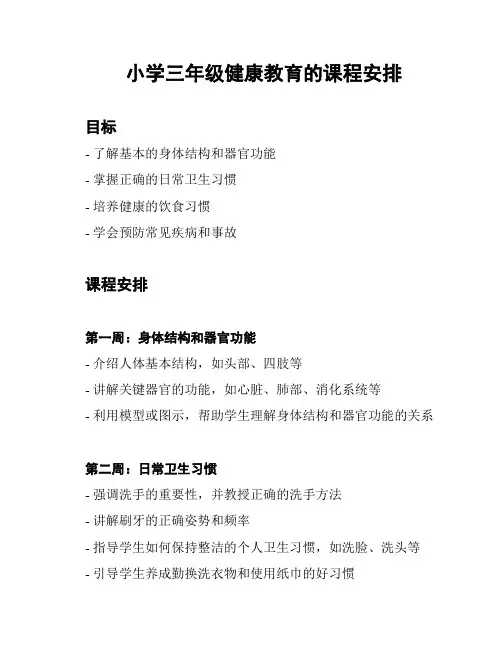 小学三年级健康教育的课程安排

目标

- 了解基本的身体结构和器官功能
- 掌握正确的日常卫生习惯
- 培养健康的饮食习惯
- 学会预防常见疾病和事故

课程安排

第一周：身体结构和器官功能

- 介绍人体基本结构，如头部、四肢等
- 讲解关键器官的功能，如心脏、肺部、消化系统等
- 利用模型或图示，帮助学生理解身体结构和器官功能的关系

第二周：日常卫生习惯

- 强调洗手的重要性，并教授正确的洗手方法
- 讲解刷牙的正确姿势和频率
- 指导学生如何保持整洁的个人卫生习惯，如洗脸、洗头等
- 引导学生养成勤换洗衣物和使用纸巾的好习惯